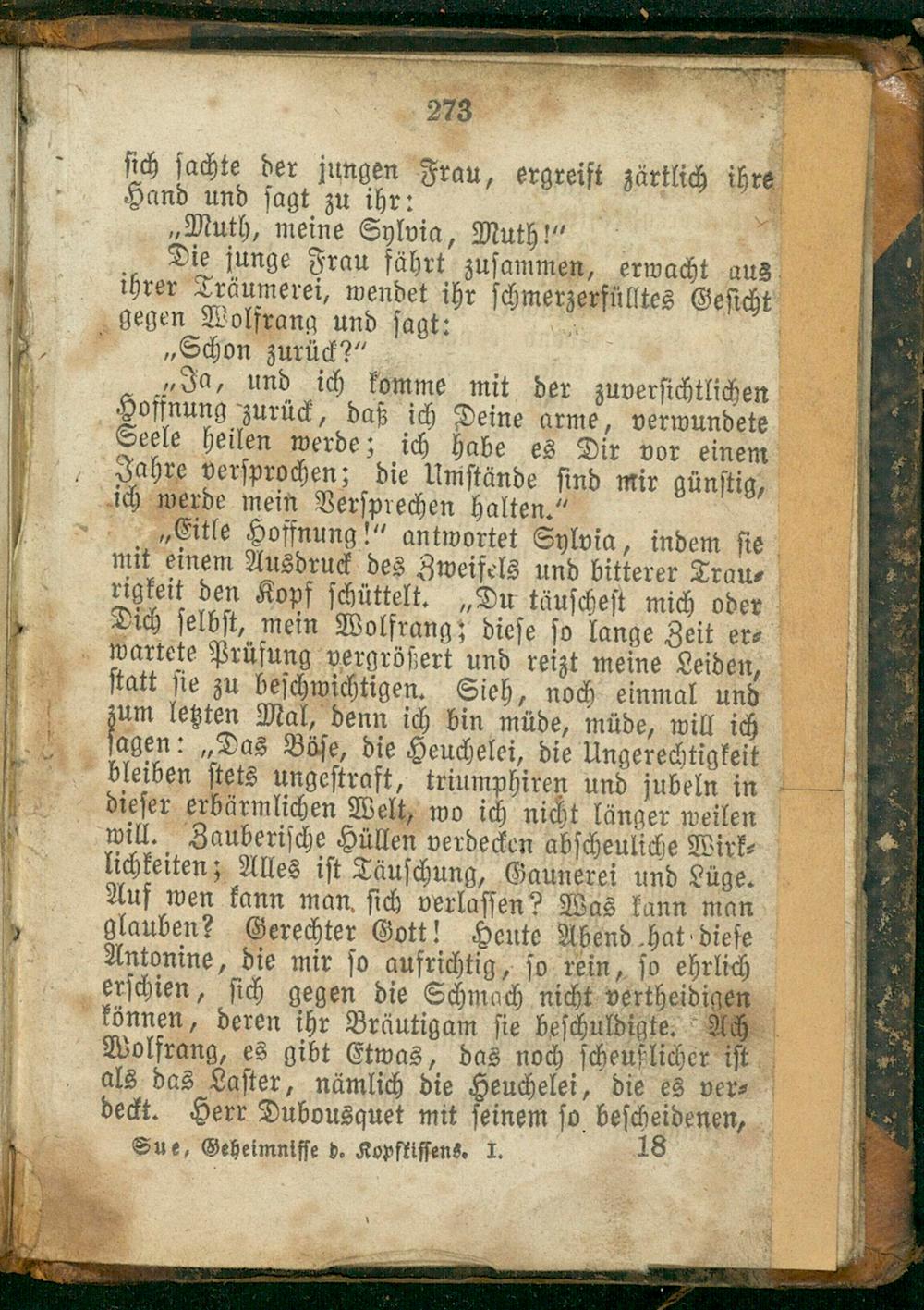 273

sich sachte der jungen Frau, ergreift zärtlich ihre Hand und sagt zu ihr:

„Muth, meine Sylvia, Muth!“

Die junge Frau fährt zusammen, erwacht aus ihrer Träumerei, wendet ihr schmerzerfülltes Gesicht gegen Wolfrang und sagt:

„Schon zurück?“

„Ja, und ich komme mit der zuversichtlichen Hoffnung zurück, daß ich Deine arme, verwundete Seele heilen werde; ich habe es Dir vor einem Jahre versprochen; die Umstände sind mir günstig, ich werde mein Versprechen halten.“

„Eitle Hoffnung!“ antwortet Sylvia, indem sie mit einem Ausdruck des Zweifels und bitterer Traurigkeit den Kopf schüttelt. „Du täuschest mich oder Dich selbst, mein Wolfrang; diese so lange Zeit erwartete Prüfung vergrößert und reizt meine Leiden, statt sie zu beschwichtigen. Sieh, noch einmal und zum letzten Mal, denn ich bin müde, müde, will ich sagen: „Das Böse, die Heuchelei, die Ungerechtigkeit bleiben stets ungestraft, triumphiren und jubeln in dieser erbärmlichen Welt, wo ich nicht länger weilen will. Zauberische Hüllen verdecken abscheuliche Wirklichkeiten; Alles ist Täuschung, Gaunerei und Lüge. Auf wen kann man sich verlassen? Was kann man glauben? Gerechter Gott! Heute Abend hat diese Antonine, die mir so aufrichtig, so rein, so ehrlich erschien, sich gegen die Schmach nicht vertheidigen können, deren ihr Bräutigam sie beschuldigte. Ach Wolfrang, es gibt Etwas, das noch scheußlicher ist als das Laster, nämlich die Heuchelei, die es verdeckt. Herr Dubousquet mit seinem so bescheidenen,

Sue, Geheimnisse d. Kopfkissens. I. 18